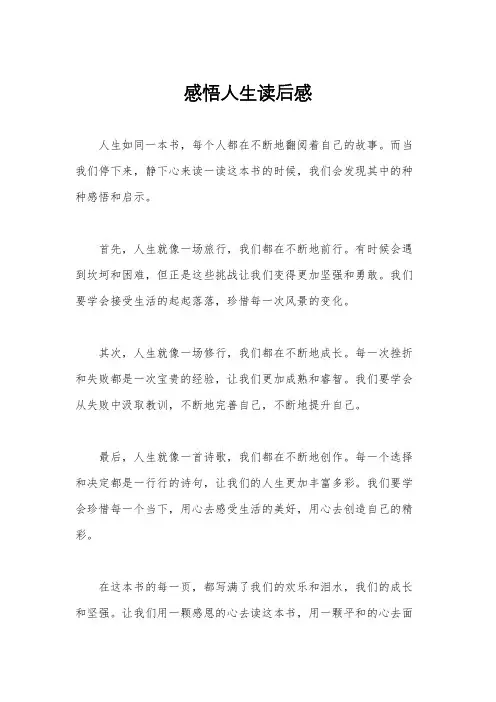 感悟人生读后感

人生如同一本书，每个人都在不断地翻阅着自己的故事。而当我们停下来，静下心来读一读这本书的时候，我们会发现其中的种种感悟和启示。

首先，人生就像一场旅行，我们都在不断地前行。有时候会遇到坎坷和困难，但正是这些挑战让我们变得更加坚强和勇敢。我们要学会接受生活的起起落落，珍惜每一次风景的变化。

其次，人生就像一场修行，我们都在不断地成长。每一次挫折和失败都是一次宝贵的经验，让我们更加成熟和睿智。我们要学会从失败中汲取教训，不断地完善自己，不断地提升自己。

最后，人生就像一首诗歌，我们都在不断地创作。每一个选择和决定都是一行行的诗句，让我们的人生更加丰富多彩。我们要学会珍惜每一个当下，用心去感受生活的美好，用心去创造自己的精彩。

在这本书的每一页，都写满了我们的欢乐和泪水，我们的成长和坚强。让我们用一颗感恩的心去读这本书，用一颗平和的心去面